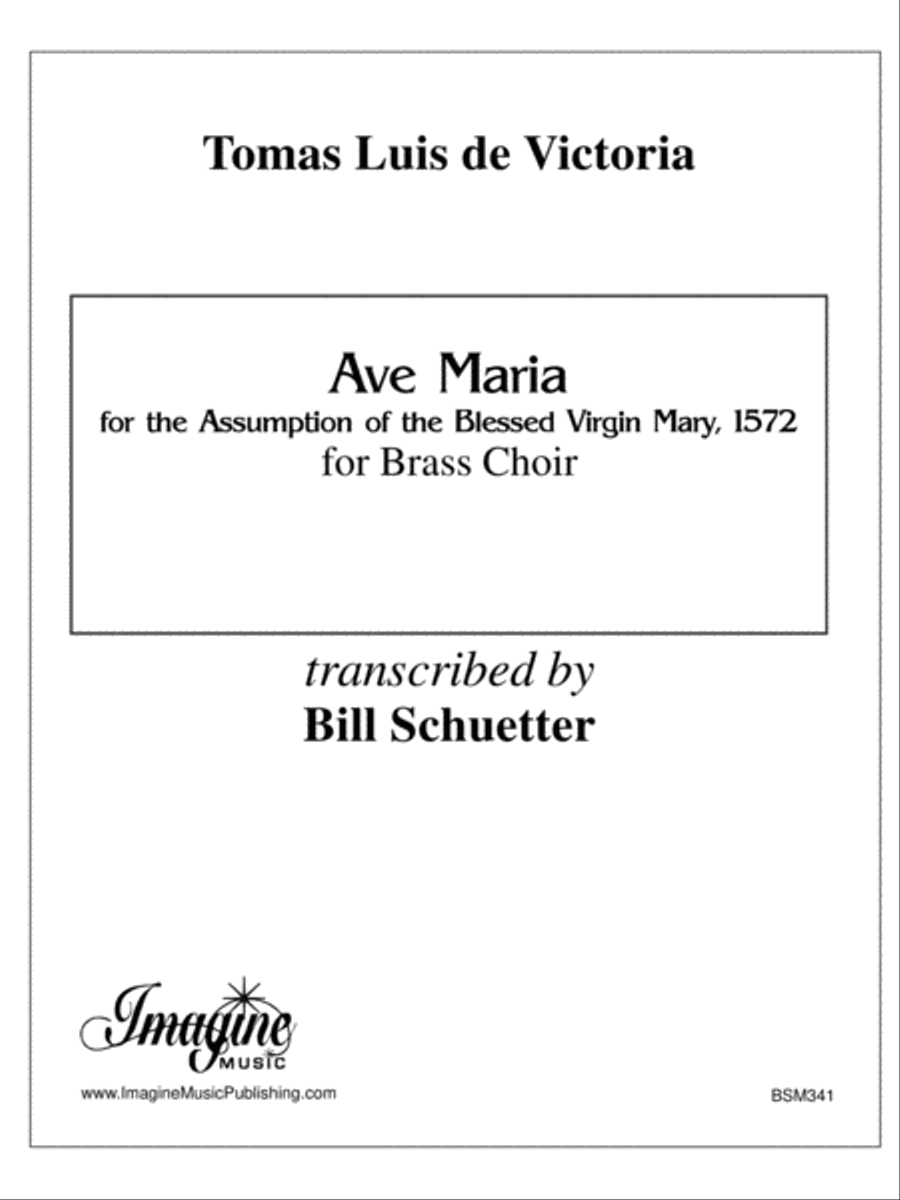 Tomas Luis de Victoria

Ave Maria
for the Assumption of the Blessed Virgin Mary, 1572
for Brass Choir

transcribed by
Bill Schuetter

Imagine
MUSIC

www.ImagineMusicPublishing.com

BSM341